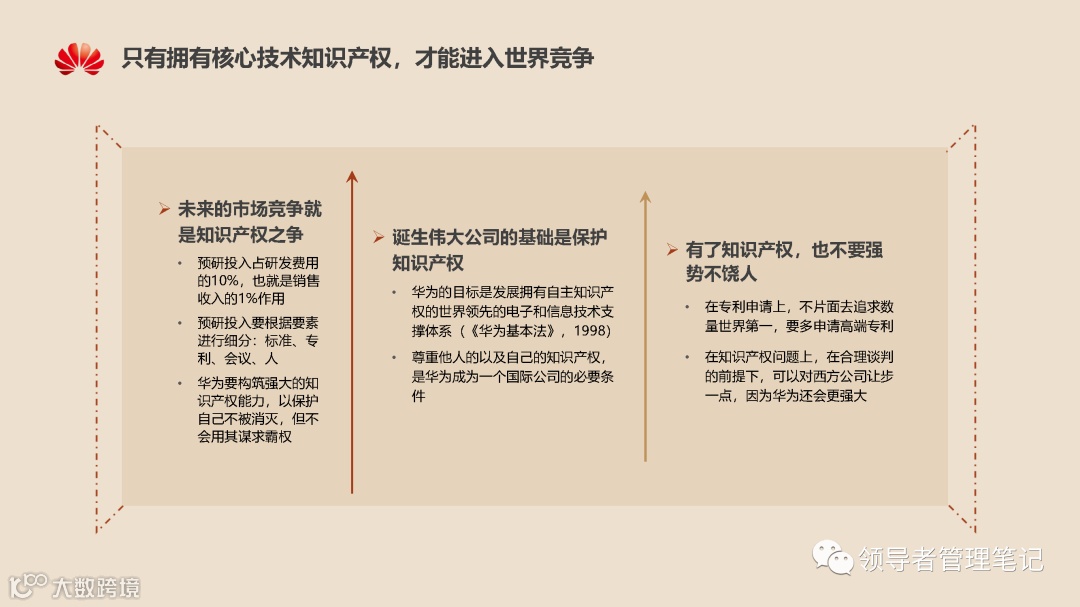 只有拥有核心技术知识产权，才能进入世界竞争

➢ 未来的市场竞争就是知识产权之争

• 预研投入占研发费用的10%，也就是销售收入的1%作用

• 预研投入要根据要素进行细分：标准、专利、会议、人

• 华为要构筑强大的知识产权能力，以保护自己不被消灭，但不会用其谋求霸权

➢ 诞生伟大公司的基础是保护知识产权

• 华为的目标是发展拥有自主知识产权的世界领先的电子和信息技术支撑体系（《华为基本法》，1998）

• 尊重他人的以及自己的知识产权，是华为成为一个国际公司的必要条件

➢ 有了知识产权，也不要强势不饶人

• 在专利申请上，不片面去追求数量世界第一，要多申请高端专利

• 在知识产权问题上，在合理谈判的前提下，可以对西方公司让步一点，因为华为还会更强大

领导者管理笔记

大数跨境